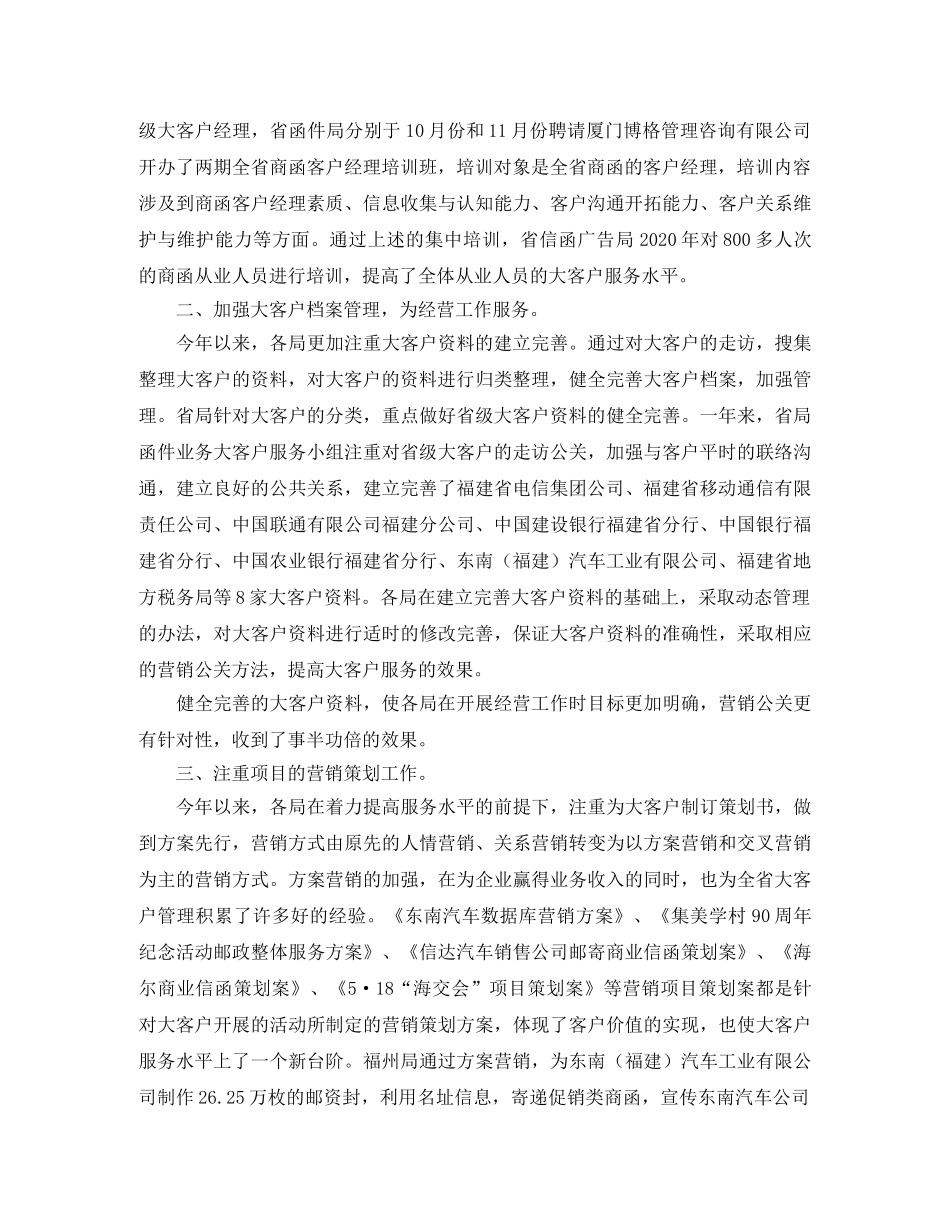 级大客户经理，省函件局分别于10月份和11月份聘请厦门博格管理咨询有限公司开办了两期全省商函客户经理培训班，培训对象是全省商函的客户经理，培训内容涉及到商函客户经理素质、信息收集与认知能力、客户沟通开拓能力、客户关系维护与维护能力等方面。通过上述的集中培训，省信函广告局2020年对800多人次的商函从业人员进行培训，提高了全体从业人员的大客户服务水平。

二、加强大客户档案管理，为经营工作服务。

今年以来，各局更加注重大客户资料的建立完善。通过对大客户的走访，搜集整理大客户的资料，对大客户的资料进行归类整理，健全完善大客户档案，加强管理。省局针对大客户的分类，重点做好省级大客户资料的健全完善。一年来，省局函件业务大客户服务小组注重对省级大客户的走访公关，加强与客户平时的联络沟通，建立良好的公共关系，建立完善了福建省电信集团公司、福建省移动通信有限责任公司、中国联通有限公司福建分公司、中国建设银行福建省分行、中国银行福建省分行、中国农业银行福建省分行、东南（福建）汽车工业有限公司、福建省地方税务局等8家大客户资料。各局在建立完善大客户资料的基础上，采取动态管理的办法，对大客户资料进行适时的修改完善，保证大客户资料的准确性，采取相应的营销公关方法，提高大客户服务的效果。

健全完善的大客户资料，使各局在开展经营工作时目标更加明确，营销公关更有针对性，收到了事半功倍的效果。

三、注重项目的营销策划工作。

今年以来，各局在着力提高服务水平的前提下，注重为大客户制订策划书，做到方案先行，营销方式由原先的人情营销、关系营销转变为以方案营销和交叉营销为主的营销方式。方案营销的加强，在为企业赢得业务收入的同时，也为全省大客户管理积累了许多好的经验。《东南汽车数据库营销方案》、《集美学村90周年纪念活动邮政整体服务方案》、《信达汽车销售公司邮寄商业信函策划案》、《海尔商业信函策划案》、《5·18“海交会”项目策划案》等营销项目策划案都是针对大客户开展的活动所制定的营销策划方案，体现了客户价值的实现，也使大客户服务水平上了一个新台阶。福州局通过方案营销，为东南（福建）汽车工业有限公司制作26.25万枚的邮资封，利用名址信息，寄递促销类商函，宣传东南汽车公司